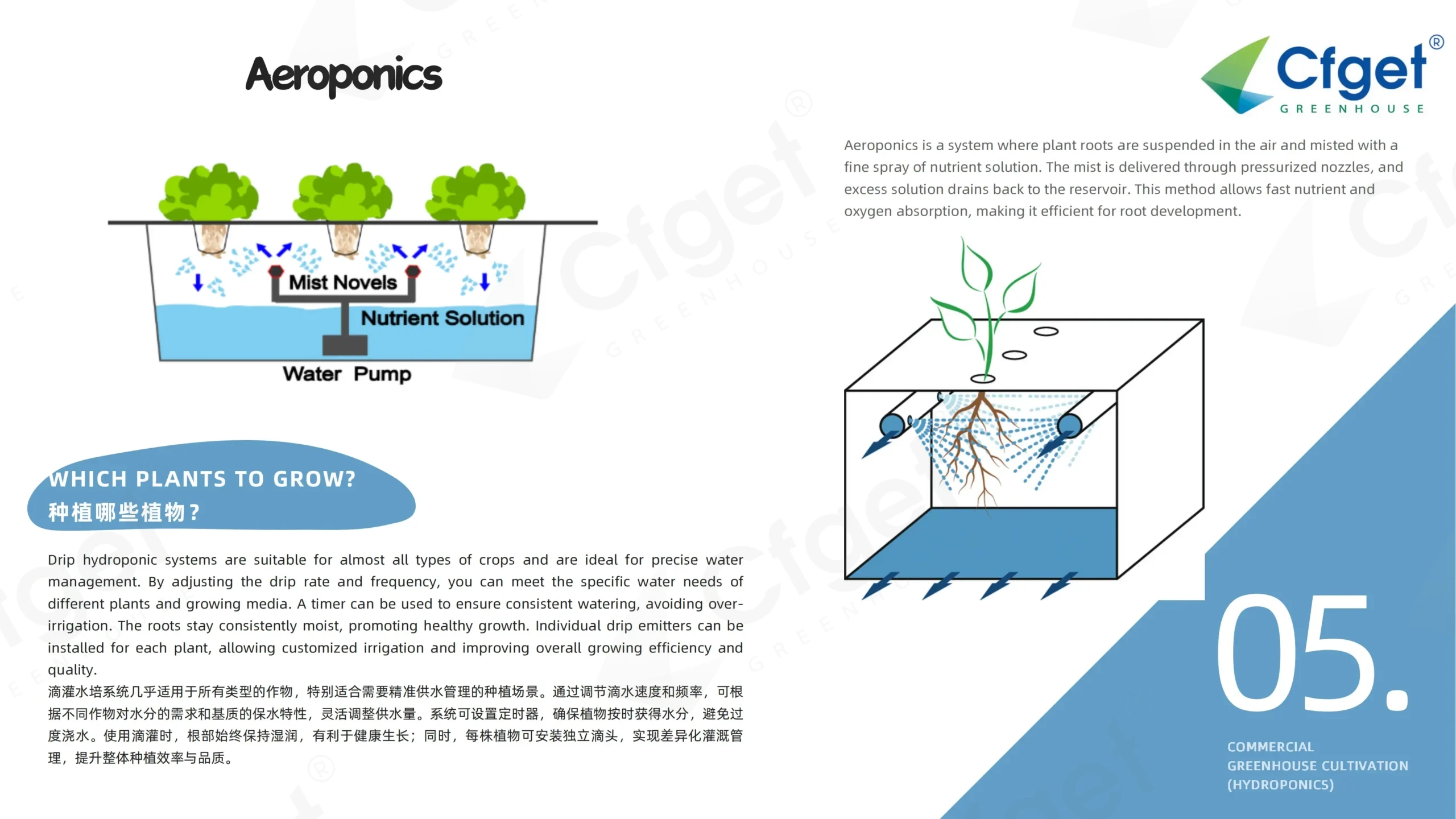 Aeroponics

Cfget®
GREENHOUSE

Aeroponics is a system where plant roots are suspended in the air and misted with a fine spray of nutrient solution. The mist is delivered through pressurized nozzles, and excess solution drains back to the reservoir. This method allows fast nutrient and oxygen absorption, making it efficient for root development.

Mist Novels
Nutrient Solution
Water Pump

WHICH PLANTS TO GROW?
种植哪些植物？

Drip hydroponic systems are suitable for almost all types of crops and are ideal for precise water management. By adjusting the drip rate and frequency, you can meet the specific water needs of different plants and growing media. A timer can be used to ensure consistent watering, avoiding over-irrigation. The roots stay consistently moist, promoting healthy growth. Individual drip emitters can be installed for each plant, allowing customized irrigation and improving overall growing efficiency and quality.
滴灌水培系统几乎适用于所有类型的作物，特别适合需要精准供水管理的种植场景。通过调节滴水速度和频率，可根据不同作物对水分的需求和基质的保水特性，灵活调整供水量。系统可设置定时器，确保植物按时获得水分，避免过度浇水。使用滴灌时，根部始终保持湿润，有利于健康生长；同时，每株植物可安装独立滴头，实现差异化灌溉管理，提升整体种植效率与品质。

05.

COMMERCIAL
GREENHOUSE CULTIVATION
(HYDROPONICS)